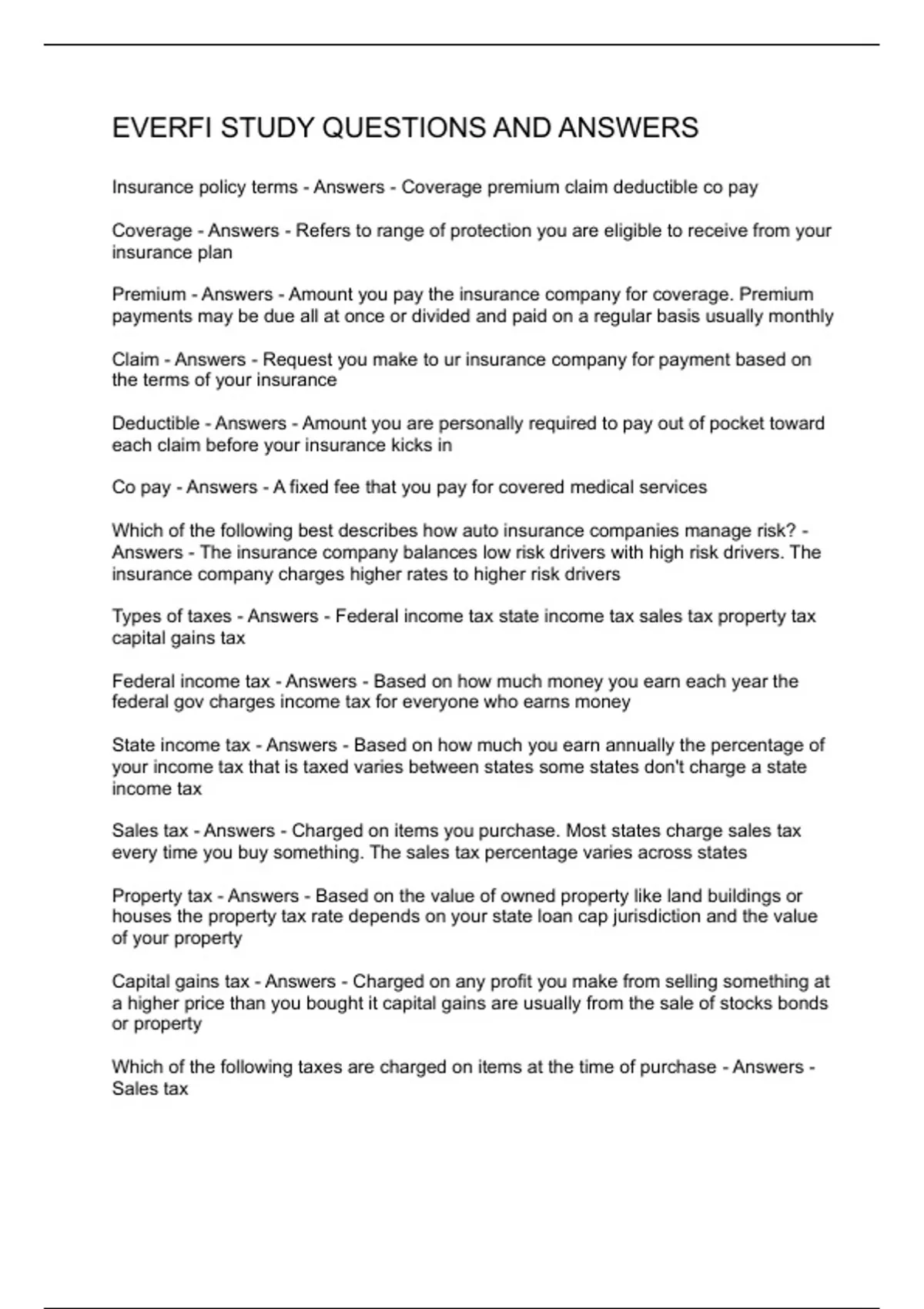 EVERFI STUDY QUESTIONS AND ANSWERS

Insurance policy terms - Answers - Coverage premium claim deductible co pay

Coverage - Answers - Refers to range of protection you are eligible to receive from your insurance plan

Premium - Answers - Amount you pay the insurance company for coverage. Premium payments may be due all at once or divided and paid on a regular basis usually monthly

Claim - Answers - Request you make to ur insurance company for payment based on the terms of your insurance

Deductible - Answers - Amount you are personally required to pay out of pocket toward each claim before your insurance kicks in

Co pay - Answers - A fixed fee that you pay for covered medical services

Which of the following best describes how auto insurance companies manage risk? - Answers - The insurance company balances low risk drivers with high risk drivers. The insurance company charges higher rates to higher risk drivers

Types of taxes - Answers - Federal income tax state income tax sales tax property tax capital gains tax

Federal income tax - Answers - Based on how much money you earn each year the federal gov charges income tax for everyone who earns money

State income tax - Answers - Based on how much you earn annually the percentage of your income tax that is taxed varies between states some states don't charge a state income tax

Sales tax - Answers - Charged on items you purchase. Most states charge sales tax every time you buy something. The sales tax percentage varies across states

Property tax - Answers - Based on the value of owned property like land buildings or houses the property tax rate depends on your state loan cap jurisdiction and the value of your property

Capital gains tax - Answers - Charged on any profit you make from selling something at a higher price than you bought it capital gains are usually from the sale of stocks bonds or property

Which of the following taxes are charged on items at the time of purchase - Answers - Sales tax